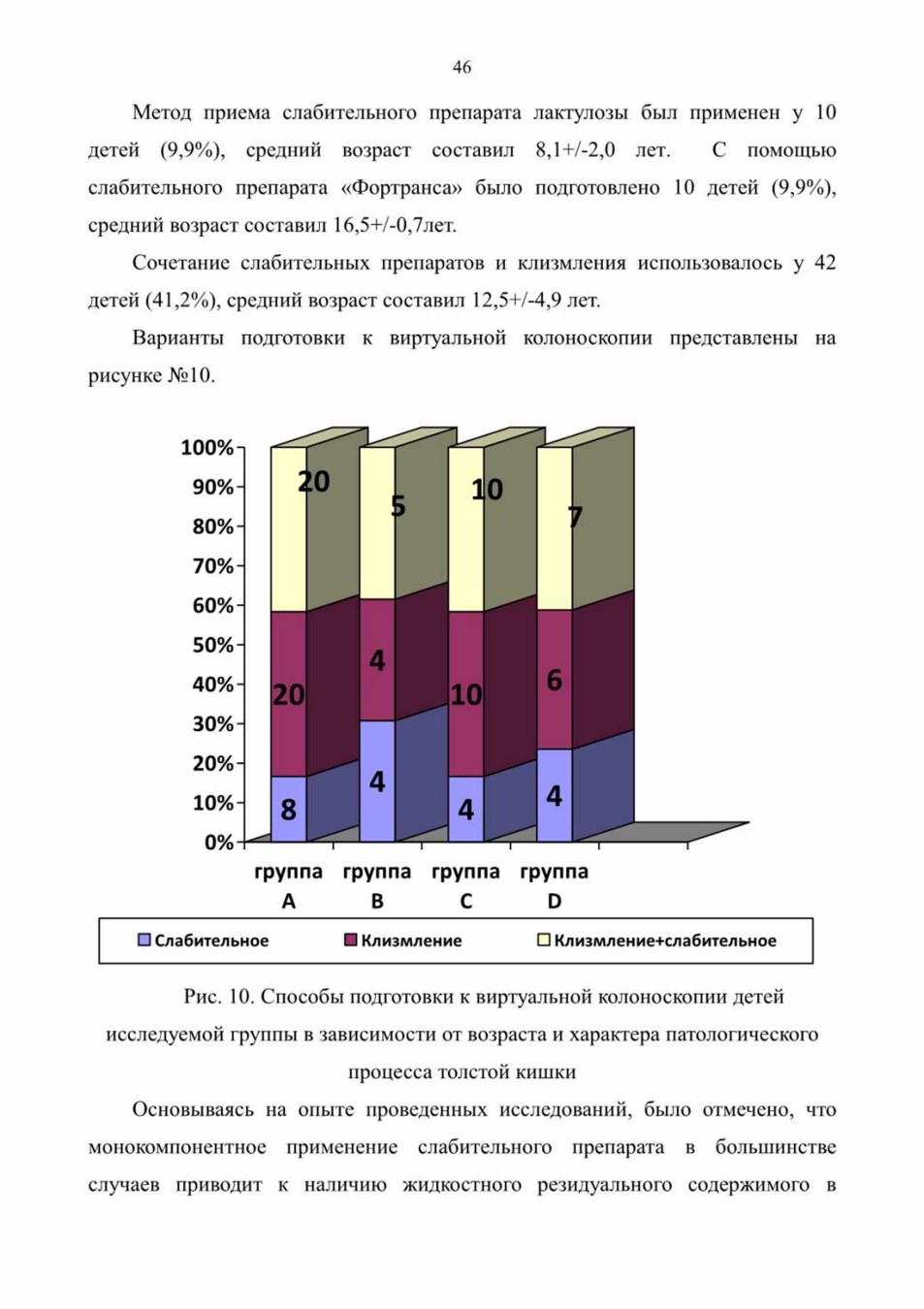 46

Метод приема слабительного препарата лактулозы был применен у 10 детей (9,9%), средний возраст составил 8,1+/-2,0 лет. С помощью слабительного препарата «Фортранса» было подготовлено 10 детей (9,9%), средний возраст составил 16,5+/-0,7лет.

Сочетание слабительных препаратов и клизмления использовалось у 42 детей (41,2%), средний возраст составил 12,5+/-4,9 лет.

Варианты подготовки к виртуальной колоноскопии представлены на рисунке №10.

100%
90%
80%
70%
60%
50%
40%
30%
20%
10%
0%

20
5
10
7
20
4
10
6
8
4
4
4

группа A
группа B
группа C
группа D

Слабительное
Клизмление
Клизмление+слабительное

Рис. 10. Способы подготовки к виртуальной колоноскопии детей исследуемой группы в зависимости от возраста и характера патологического процесса толстой кишки

Основываясь на опыте проведенных исследований, было отмечено, что монокомпонентное применение слабительного препарата в большинстве случаев приводит к наличию жидкостного резидуального содержимого в